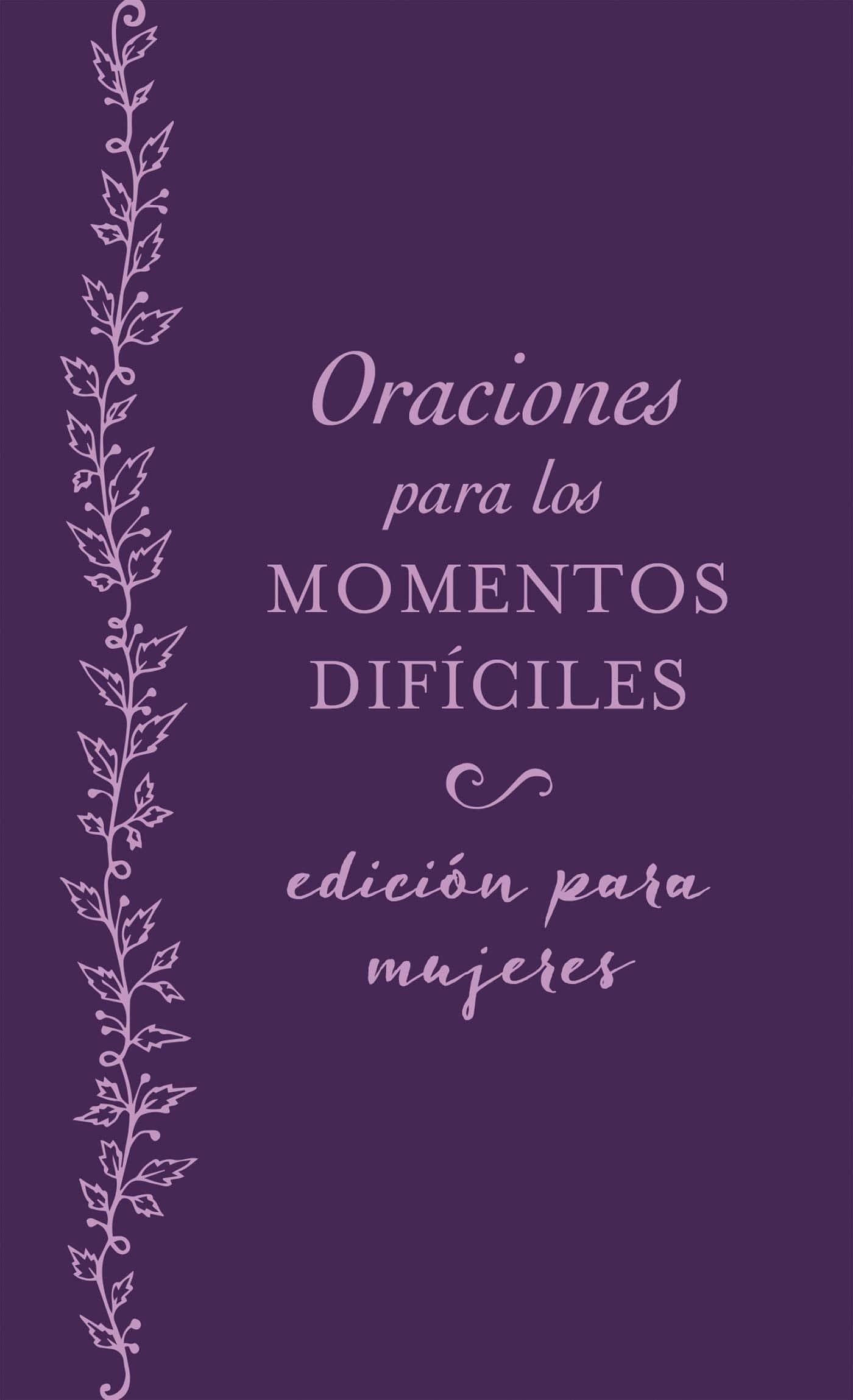 Oraciones
para los
MOMENTOS
DIFÍCILES

edición para
mujeres